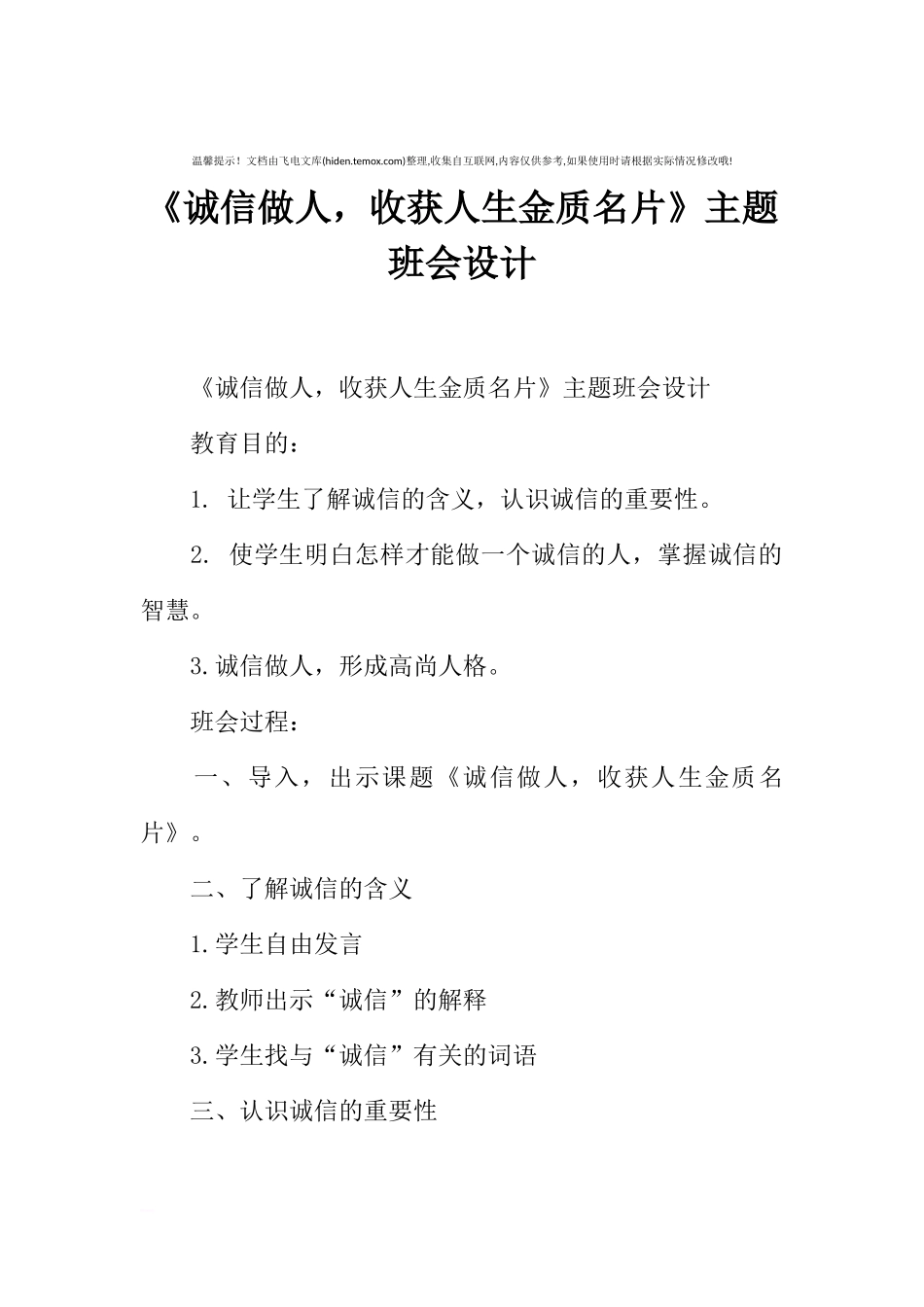 温馨提示！文档由飞电文库(hiden.temox.com)整理,收集自互联网,内容仅供参考,如果使用时请根据实际情况修改哦!

《诚信做人，收获人生金质名片》主题班会设计

《诚信做人，收获人生金质名片》主题班会设计

教育目的：

1. 让学生了解诚信的含义，认识诚信的重要性。

2. 使学生明白怎样才能做一个诚信的人，掌握诚信的智慧。

3.诚信做人，形成高尚人格。

班会过程：

一、导入，出示课题《诚信做人，收获人生金质名片》。

二、了解诚信的含义

1.学生自由发言

2.教师出示“诚信”的解释

3.学生找与“诚信”有关的词语

三、认识诚信的重要性